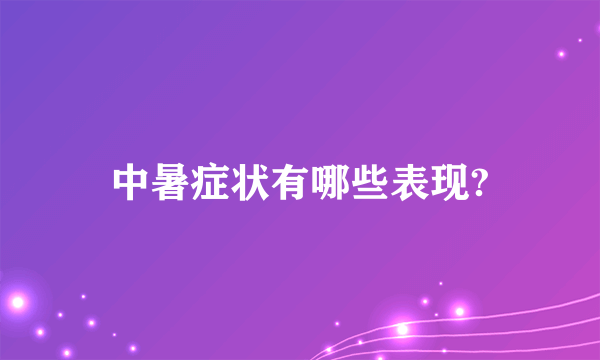 中暑症状有哪些表现?